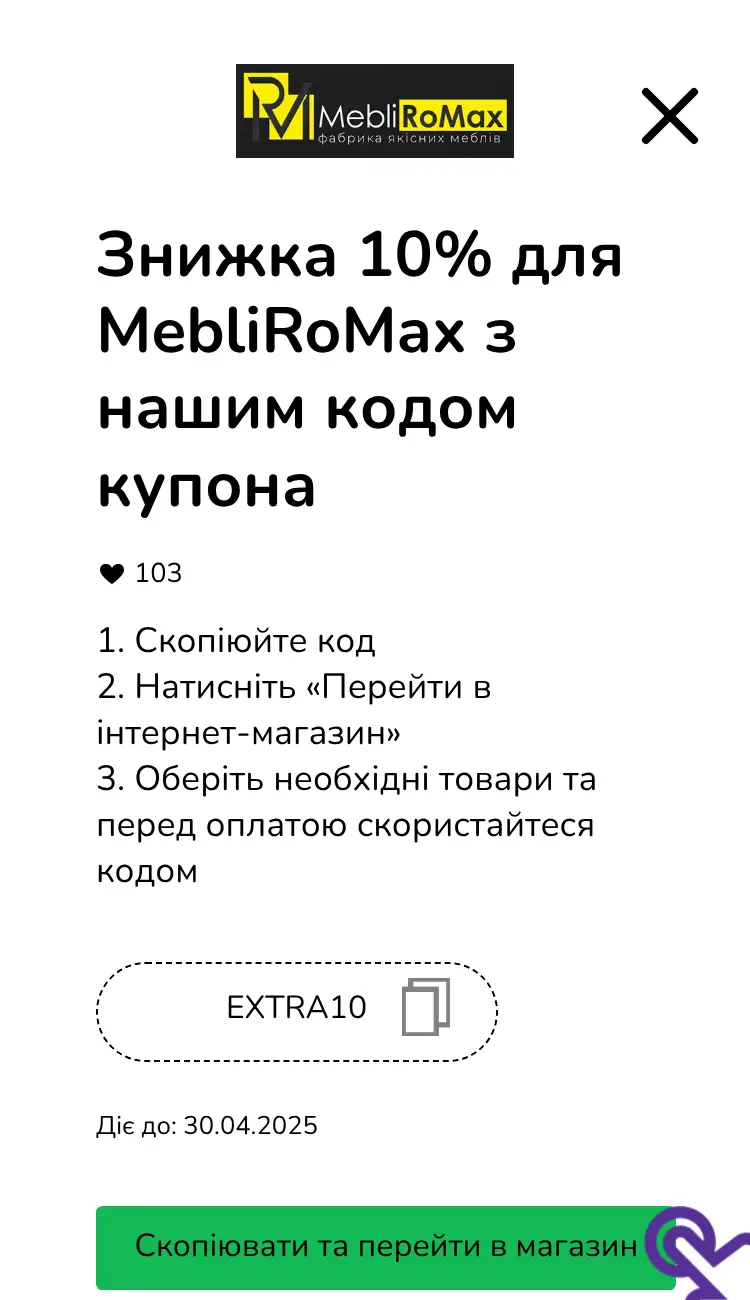 RM MebliRoMax
фабрика якісних меблів

Знижка 10% для MebliRoMax з нашим кодом купона

103

1. Скопіюйте код
2. Натисніть «Перейти в інтернет-магазин»
3. Оберіть необхідні товари та перед оплатою скористайтеся кодом

EXTRA10

Діє до: 30.04.2025

Скопіювати та перейти в магазин